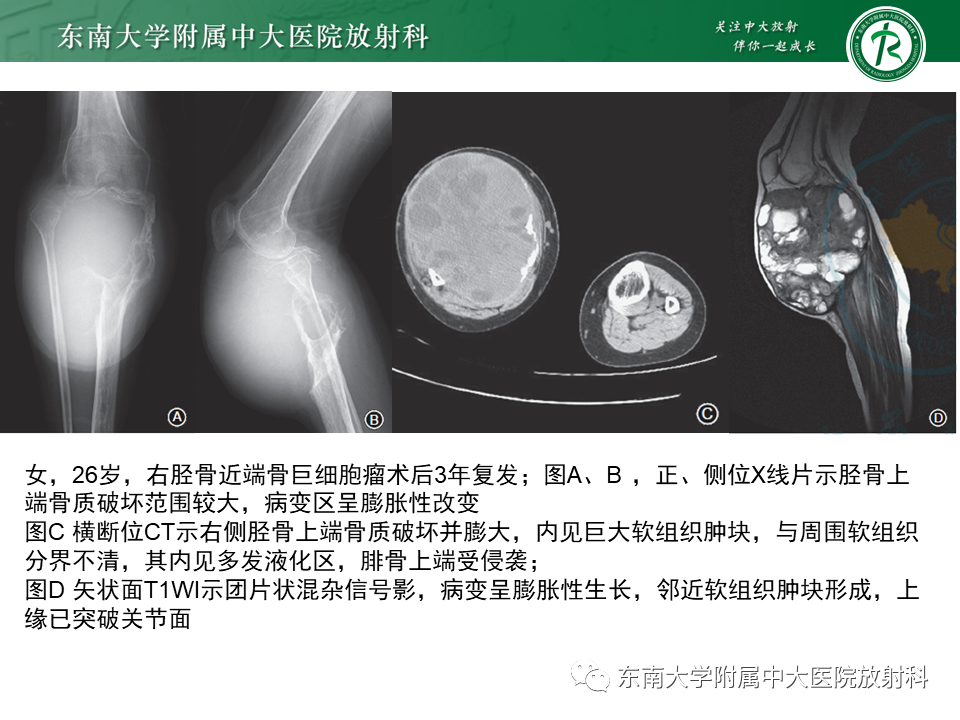 东南大学附属中大医院放射科

关注中大放射
伴你一起成长

A

B

C

D

女，26岁，右胫骨近端骨巨细胞瘤术后3年复发；图A、B ，正、侧位X线片示胫骨上端骨质破坏范围较大，病变区呈膨胀性改变
图C 横断位CT示右侧胫骨上端骨质破坏并膨大，内见巨大软组织肿块，与周围软组织分界不清，其内见多发液化区，腓骨上端受侵袭；
图D 矢状面T1WI示团片状混杂信号影，病变呈膨胀性生长，邻近软组织肿块形成，上缘已突破关节面

东南大学附属中大医院放射科